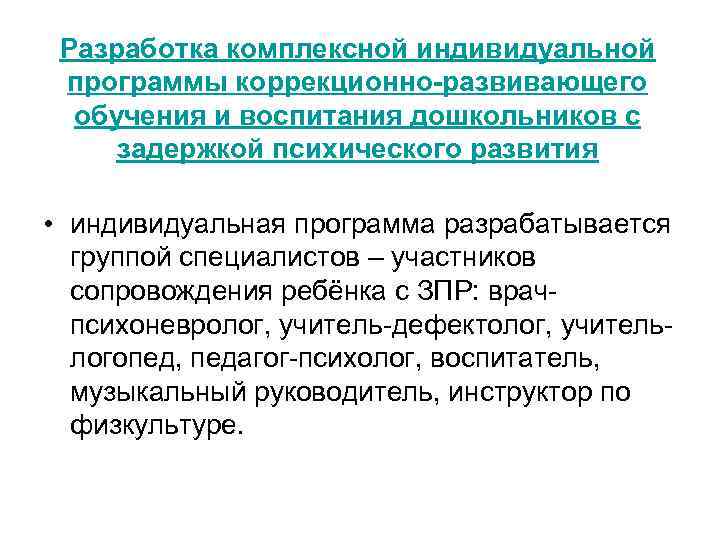 Разработка комплексной индивидуальной программы коррекционно-развивающего обучения и воспитания дошкольников с задержкой психического развития

• индивидуальная программа разрабатывается группой специалистов – участников сопровождения ребёнка с ЗПР: врач-психоневролог, учитель-дефектолог, учитель-логопед, педагог-психолог, воспитатель, музыкальный руководитель, инструктор по физкультуре.